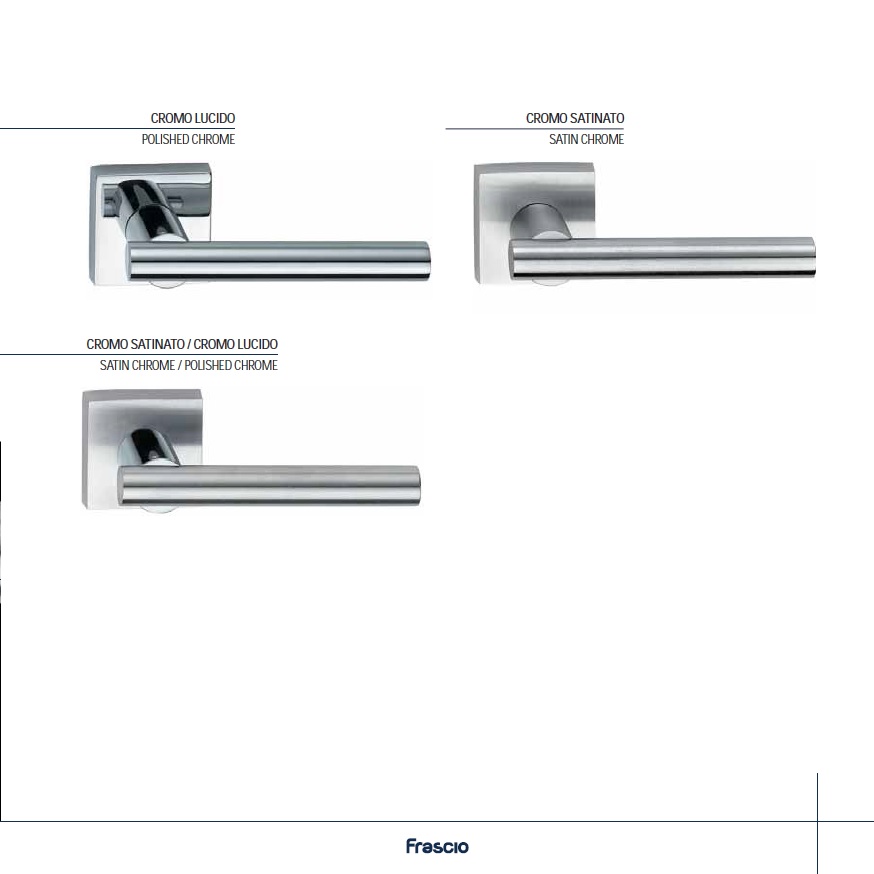 CROMO LUCIDO
POLISHED CHROME

CROMO SATINATO
SATIN CHROME

CROMO SATINATO / CROMO LUCIDO
SATIN CHROME / POLISHED CHROME

Frascio